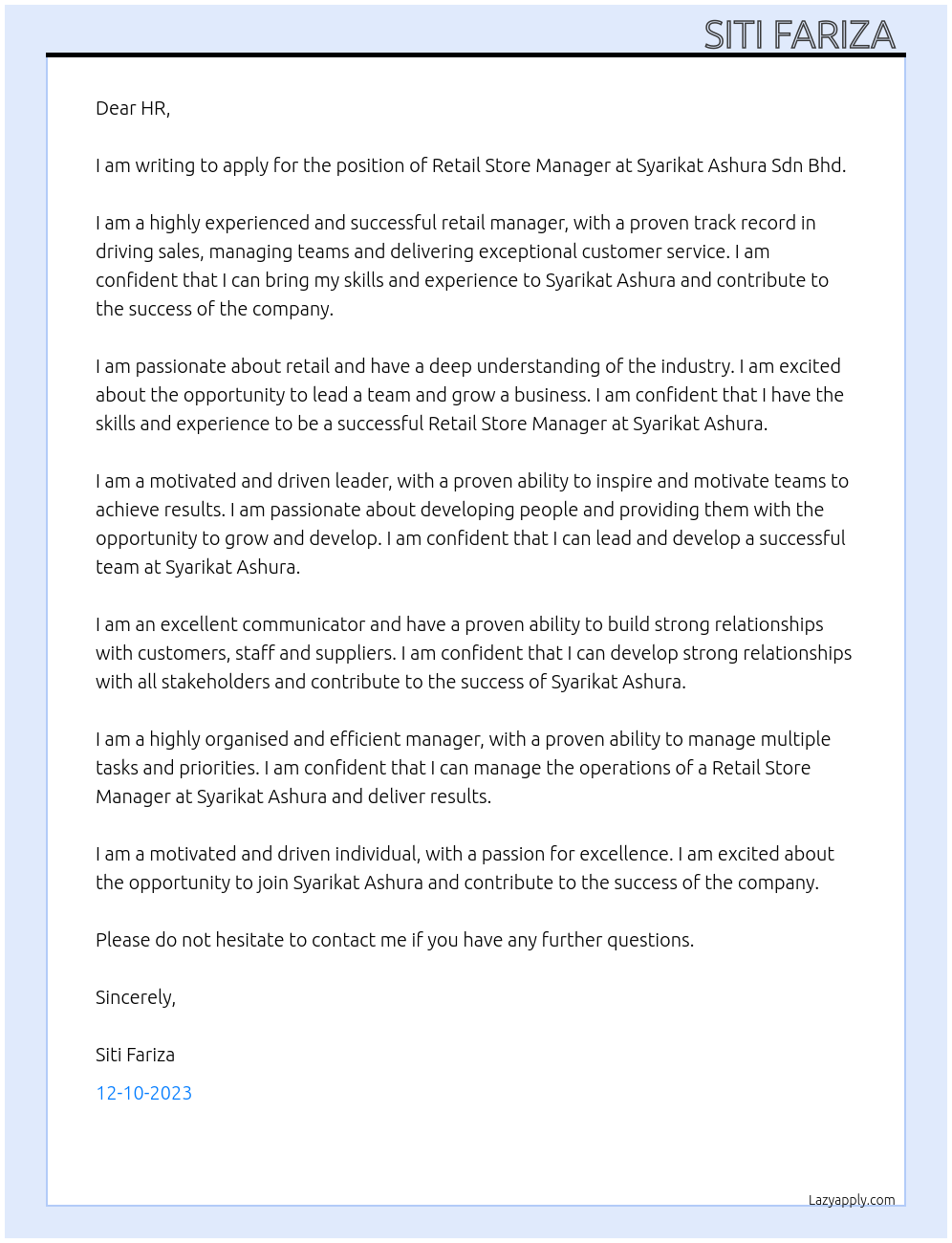 SITI FARIZA

Dear HR,

I am writing to apply for the position of Retail Store Manager at Syarikat Ashura Sdn Bhd.

I am a highly experienced and successful retail manager, with a proven track record in driving sales, managing teams and delivering exceptional customer service. I am confident that I can bring my skills and experience to Syarikat Ashura and contribute to the success of the company.

I am passionate about retail and have a deep understanding of the industry. I am excited about the opportunity to lead a team and grow a business. I am confident that I have the skills and experience to be a successful Retail Store Manager at Syarikat Ashura.

I am a motivated and driven leader, with a proven ability to inspire and motivate teams to achieve results. I am passionate about developing people and providing them with the opportunity to grow and develop. I am confident that I can lead and develop a successful team at Syarikat Ashura.

I am an excellent communicator and have a proven ability to build strong relationships with customers, staff and suppliers. I am confident that I can develop strong relationships with all stakeholders and contribute to the success of Syarikat Ashura.

I am a highly organised and efficient manager, with a proven ability to manage multiple tasks and priorities. I am confident that I can manage the operations of a Retail Store Manager at Syarikat Ashura and deliver results.

I am a motivated and driven individual, with a passion for excellence. I am excited about the opportunity to join Syarikat Ashura and contribute to the success of the company.

Please do not hesitate to contact me if you have any further questions.

Sincerely,

Siti Fariza

12-10-2023

Lazyapply.com